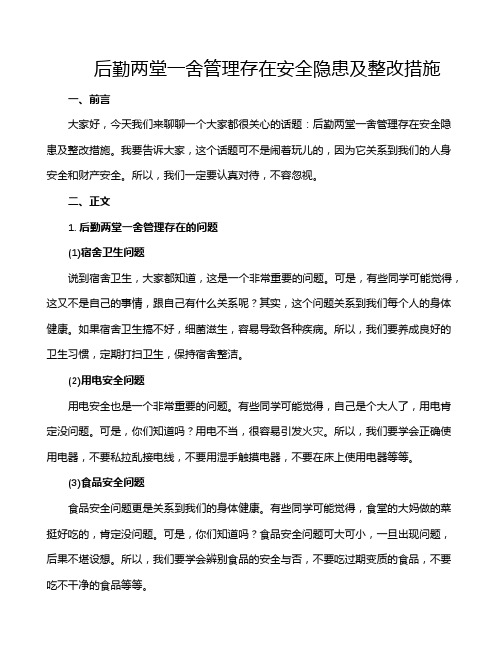 后勤两堂一舍管理存在安全隐患及整改措施

一、前言

大家好，今天我们来聊聊一个大家都很关心的话题：后勤两堂一舍管理存在安全隐患及整改措施。我要告诉大家，这个话题可不是闹着玩儿的，因为它关系到我们的人身安全和财产安全。所以，我们一定要认真对待，不容忽视。

二、正文

1. 后勤两堂一舍管理存在的问题

(1)宿舍卫生问题

说到宿舍卫生，大家都知道，这是一个非常重要的问题。可是，有些同学可能觉得，这又不是自己的事情，跟自己有什么关系呢？其实，这个问题关系到我们每个人的身体健康。如果宿舍卫生搞不好，细菌滋生，容易导致各种疾病。所以，我们要养成良好的卫生习惯，定期打扫卫生，保持宿舍整洁。

(2)用电安全问题

用电安全也是一个非常重要的问题。有些同学可能觉得，自己是个大人了，用电肯定没问题。可是，你们知道吗？用电不当，很容易引发火灾。所以，我们要学会正确使用电器，不要私拉乱接电线，不要用湿手触摸电器，不要在床上使用电器等等。

(3)食品安全问题

食品安全问题更是关系到我们的身体健康。有些同学可能觉得，食堂的大妈做的菜挺好吃的，肯定没问题。可是，你们知道吗？食品安全问题可大可小，一旦出现问题，后果不堪设想。所以，我们要学会辨别食品的安全与否，不要吃过期变质的食品，不要吃不干净的食品等等。